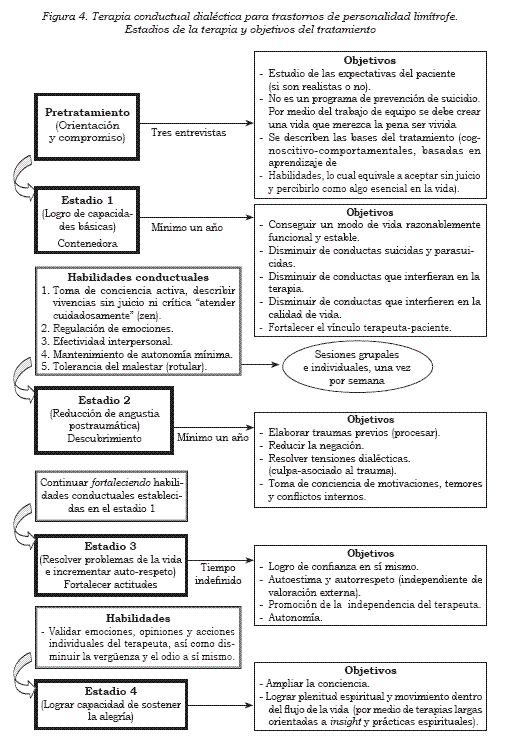 Figura 4. Terapia conductual dialéctica para trastornos de personalidad limítrofe. Estadios de la terapia y objetivos del tratamiento

Pretratamiento
(Orientación y compromiso)

Tres entrevistas

Objetivos
- Estudio de las expectativas del paciente (si son realistas o no).
- No es un programa de prevención de suicidio. Por medio del trabajo de equipo se debe crear una vida que merezca la pena ser vivida
- Se describen las bases del tratamiento (cognoscitivo-comportamentales, basadas en aprendizaje de
- Habilidades, lo cual equivale a aceptar sin juicio y percibirlo como algo esencial en la vida).

Estadio 1
(Logro de capacidades básicas)
Contenedora

Mínimo un año

Objetivos
- Conseguir un modo de vida razonablemente funcional y estable.
- Disminuir de conductas suicidas y parasuicidas.
- Disminuir de conductas que interfieran en la terapia.
- Disminuir de conductas que interfieren en la calidad de vida.
- Fortalecer el vínculo terapeuta-paciente.

Habilidades conductuales
1. Toma de conciencia activa, describir vivencias sin juicio ni crítica "atender cuidadosamente" (zen).
2. Regulación de emociones.
3. Efectividad interpersonal.
4. Mantenimiento de autonomía mínima.
5. Tolerancia del malestar (rotular).

Sesiones grupales e individuales, una vez por semana

Estadio 2
(Reducción de angustia postraumática)
Descubrimiento

Mínimo un año

Objetivos
- Elaborar traumas previos (procesar).
- Reducir la negación.
- Resolver tensiones dialécticas. (culpa-asociado al trauma).
- Toma de conciencia de motivaciones, temores y conflictos internos.

Continuar fortaleciendo habilidades conductuales establecidas en el estadio 1

Estadio 3
(Resolver problemas de la vida e incrementar auto-respeto)
Fortalecer actitudes

Tiempo indefinido

Objetivos
- Logro de confianza en sí mismo.
- Autoestima y autorrespeto (independiente de valoración externa).
- Promoción de la independencia del terapeuta.
- Autonomía.

Habilidades
- Validar emociones, opiniones y acciones individuales del terapeuta, así como disminuir la vergüenza y el odio a sí mismo.

Estadio 4
(Lograr capacidad de sostener la alegría)

Objetivos
- Ampliar la conciencia.
- Lograr plenitud espiritual y movimiento dentro del flujo de la vida (por medio de terapias largas orientadas a insight y prácticas espirituales).